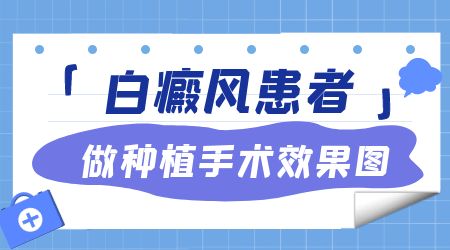 「白癜风患者」

做种植手术效果图